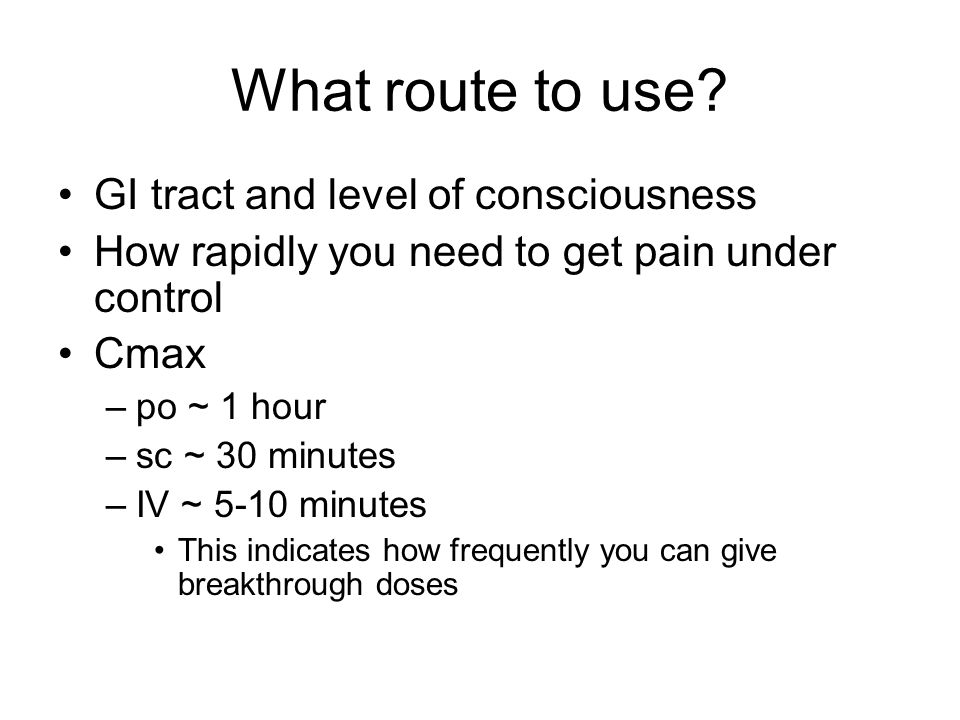 What route to use?

• GI tract and level of consciousness
• How rapidly you need to get pain under control
• Cmax
– po ~ 1 hour
– sc ~ 30 minutes
– IV ~ 5-10 minutes
• This indicates how frequently you can give breakthrough doses